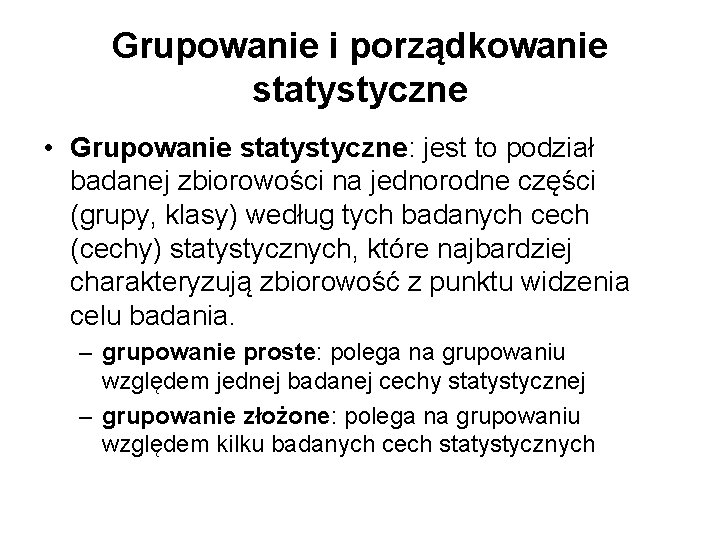 Grupowanie i porządkowanie statystyczne

• Grupowanie statystyczne: jest to podział badanej zbiorowości na jednorodne części (grupy, klasy) według tych badanych cech (cechy) statystycznych, które najbardziej charakteryzują zbiorowość z punktu widzenia celu badania.

– grupowanie proste: polega na grupowaniu względem jednej badanej cechy statystycznej

– grupowanie złożone: polega na grupowaniu względem kilku badanych cech statystycznych